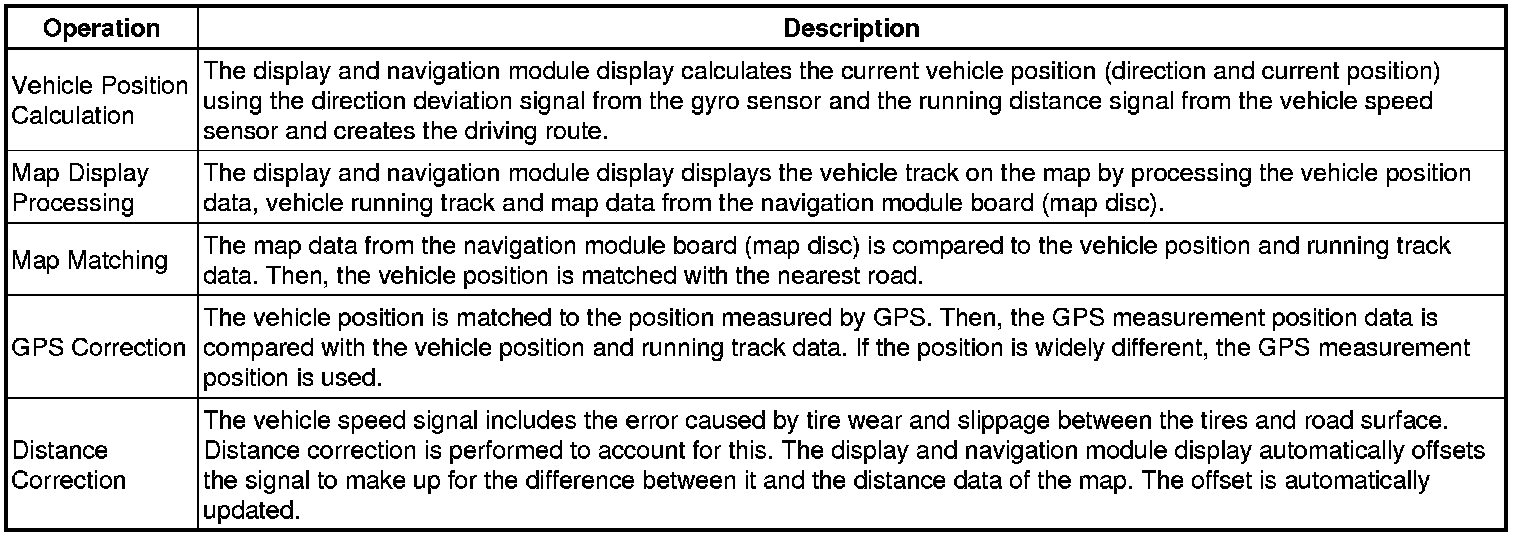 | Operation | Description |
|---|---|
| Vehicle Position Calculation | The display and navigation module display calculates the current vehicle position (direction and current position) using the direction deviation signal from the gyro sensor and the running distance signal from the vehicle speed sensor and creates the driving route. |
| Map Display Processing | The display and navigation module display displays the vehicle track on the map by processing the vehicle position data, vehicle running track and map data from the navigation module board (map disc). |
| Map Matching | The map data from the navigation module board (map disc) is compared to the vehicle position and running track data. Then, the vehicle position is matched with the nearest road. |
| GPS Correction | The vehicle position is matched to the position measured by GPS. Then, the GPS measurement position data is compared with the vehicle position and running track data. If the position is widely different, the GPS measurement position is used. |
| Distance Correction | The vehicle speed signal includes the error caused by tire wear and slippage between the tires and road surface. Distance correction is performed to account for this. The display and navigation module display automatically offsets the signal to make up for the difference between it and the distance data of the map. The offset is automatically updated. |